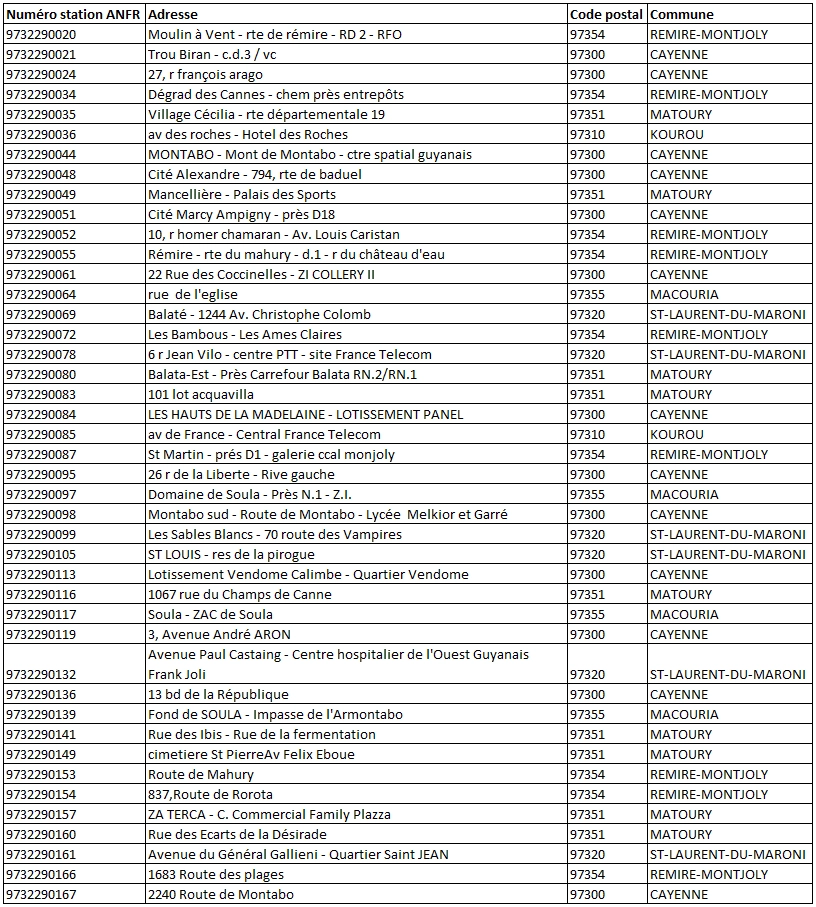 | Numéro station ANFR | Adresse | Code postal | Commune |
|---|---|---|---|
| 9732290020 | Moulin à Vent - rte de rémire - RD 2 - RFO | 97354 | REMIRE-MONTJOLY |
| 9732290021 | Trou Biran - c.d.3 / vc | 97300 | CAYENNE |
| 9732290024 | 27, r françois arago | 97300 | CAYENNE |
| 9732290034 | Dégrad des Cannes - chem près entrepôts | 97354 | REMIRE-MONTJOLY |
| 9732290035 | Village Cécilia - rte départementale 19 | 97351 | MATOURY |
| 9732290036 | av des roches - Hotel des Roches | 97310 | KOUROU |
| 9732290044 | MONTABO - Mont de Montabo - ctre spatial guyanais | 97300 | CAYENNE |
| 9732290048 | Cité Alexandre - 794, rte de baduel | 97300 | CAYENNE |
| 9732290049 | Mancellière - Palais des Sports | 97351 | MATOURY |
| 9732290051 | Cité Marcy Ampigny - près D18 | 97300 | CAYENNE |
| 9732290052 | 10, r homer chamaran - Av. Louis Caristan | 97354 | REMIRE-MONTJOLY |
| 9732290055 | Rémire - rte du mahury - d.1 - r du château d'eau | 97354 | REMIRE-MONTJOLY |
| 9732290061 | 22 Rue des Coccinelles - ZI COLLERY II | 97300 | CAYENNE |
| 9732290064 | rue de l'eglise | 97355 | MACOURIA |
| 9732290069 | Balaté - 1244 Av. Christophe Colomb | 97320 | ST-LAURENT-DU-MARONI |
| 9732290072 | Les Bambous - Les Ames Claires | 97354 | REMIRE-MONTJOLY |
| 9732290078 | 6 r Jean Vilo - centre PTT - site France Telecom | 97320 | ST-LAURENT-DU-MARONI |
| 9732290080 | Balata-Est - Près Carrefour Balata RN.2/RN.1 | 97351 | MATOURY |
| 9732290083 | 101 lot acquavilla | 97351 | MATOURY |
| 9732290084 | LES HAUTS DE LA MADELAINE - LOTISSEMENT PANEL | 97300 | CAYENNE |
| 9732290085 | av de France - Central France Telecom | 97310 | KOUROU |
| 9732290087 | St Martin - prés D1 - galerie ccal monjoly | 97354 | REMIRE-MONTJOLY |
| 9732290095 | 26 r de la Liberte - Rive gauche | 97300 | CAYENNE |
| 9732290097 | Domaine de Soula - Près N.1 - Z.I. | 97355 | MACOURIA |
| 9732290098 | Montabo sud - Route de Montabo - Lycée Melkior et Garré | 97300 | CAYENNE |
| 9732290099 | Les Sables Blancs - 70 route des Vampires | 97320 | ST-LAURENT-DU-MARONI |
| 9732290105 | ST LOUIS - res de la pirogue | 97320 | ST-LAURENT-DU-MARONI |
| 9732290113 | Lotissement Vendome Calimbe - Quartier Vendome | 97300 | CAYENNE |
| 9732290116 | 1067 rue du Champs de Canne | 97351 | MATOURY |
| 9732290117 | Soula - ZAC de Soula | 97355 | MACOURIA |
| 9732290119 | 3, Avenue André ARON | 97300 | CAYENNE |
| 9732290132 | Avenue Paul Castaing - Centre hospitalier de l'Ouest Guyanais Frank Joli | 97320 | ST-LAURENT-DU-MARONI |
| 9732290136 | 13 bd de la République | 97300 | CAYENNE |
| 9732290139 | Fond de SOULA - Impasse de l'Armontabo | 97355 | MACOURIA |
| 9732290141 | Rue des Ibis - Rue de la fermentation | 97351 | MATOURY |
| 9732290149 | cimetiere St PierreAv Felix Eboue | 97351 | MATOURY |
| 9732290153 | Route de Mahury | 97354 | REMIRE-MONTJOLY |
| 9732290154 | 837,Route de Rorota | 97354 | REMIRE-MONTJOLY |
| 9732290157 | ZA TERCA - C. Commercial Family Plazza | 97351 | MATOURY |
| 9732290160 | Rue des Ecarts de la Désirade | 97351 | MATOURY |
| 9732290161 | Avenue du Général Gallieni - Quartier Saint JEAN | 97320 | ST-LAURENT-DU-MARONI |
| 9732290166 | 1683 Route des plages | 97354 | REMIRE-MONTJOLY |
| 9732290167 | 2240 Route de Montabo | 97300 | CAYENNE |